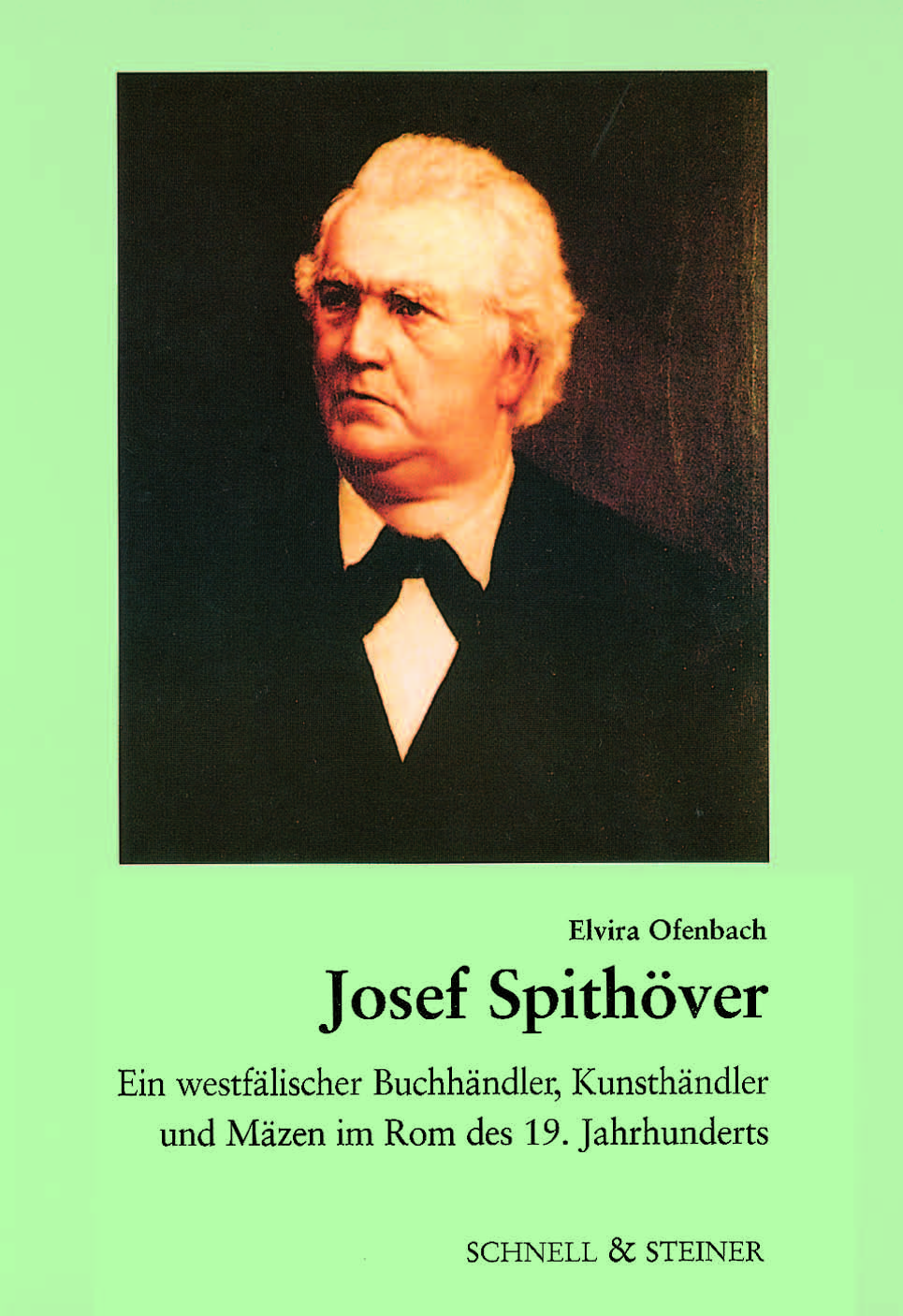 Elvira Ofenbach

Josef Spithöver

Ein westfälischer Buchhändler, Kunsthändler und Mäzen im Rom des 19. Jahrhunderts

SCHNELL & STEINER